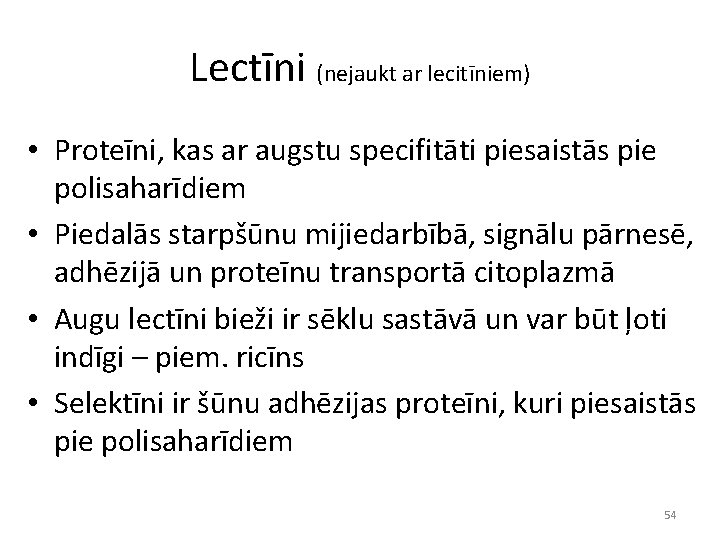 Lectīni (nejaukt ar lecitīniem)

• Proteīni, kas ar augstu specifitāti piesaistās pie polisaharīdiem
• Piedalās starpšūnu mijiedarbībā, signālu pārnesē, adhēzijā un proteīnu transportā citoplazmā
• Augu lectīni bieži ir sēklu sastāvā un var būt ļoti indīgi – piem. ricīns
• Selektīni ir šūnu adhēzijas proteīni, kuri piesaistās pie polisaharīdiem

54